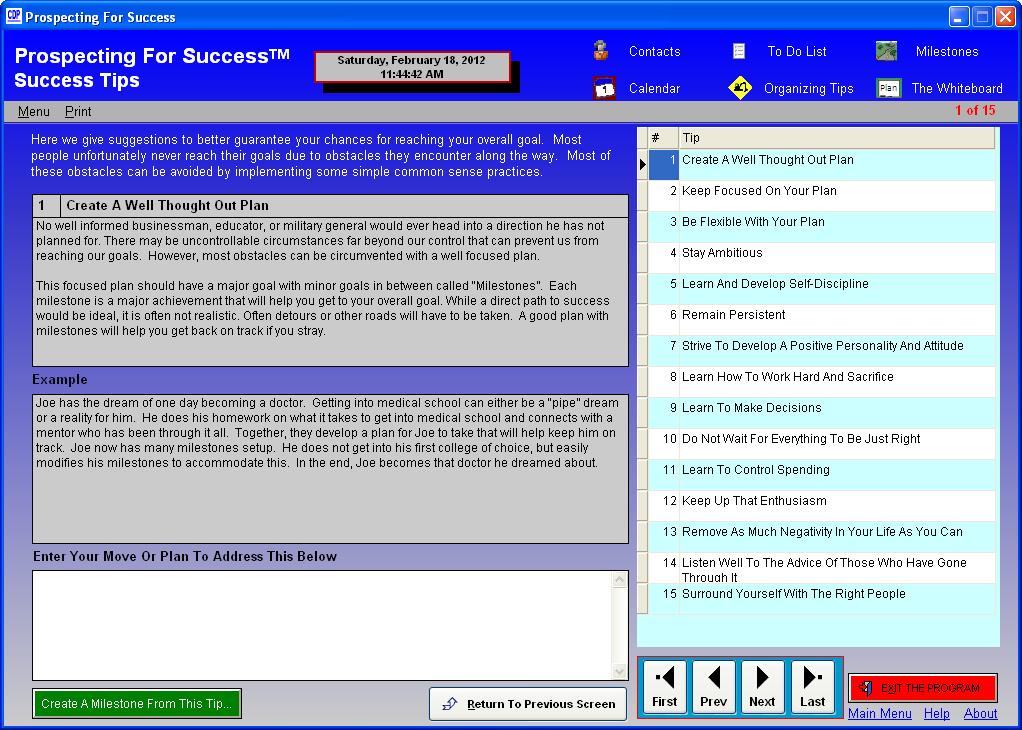 Prospecting For Success

Prospecting For Success™
Success Tips

Saturday, February 18, 2012
11:44:42 AM

Contacts
To Do List
Milestones
Calendar
Organizing Tips
The Whiteboard

Menu Print

1 of 15

Here we give suggestions to better guarantee your chances for reaching your overall goal. Most people unfortunately never reach their goals due to obstacles they encounter along the way. Most of these obstacles can be avoided by implementing some simple common sense practices.

1 Create A Well Thought Out Plan

No well informed businessman, educator, or military general would ever head into a direction he has not planned for. There may be uncontrollable circumstances far beyond our control that can prevent us from reaching our goals. However, most obstacles can be circumvented with a well focused plan.

This focused plan should have a major goal with minor goals in between called "Milestones". Each milestone is a major achievement that will help you get to your overall goal. While a direct path to success would be ideal, it is often not realistic. Often detours or other roads will have to be taken. A good plan with milestones will help you get back on track if you stray.

Example

Joe has the dream of one day becoming a doctor. Getting into medical school can either be a "pipe" dream or a reality for him. He does his homework on what it takes to get into medical school and connects with a mentor who has been through it all. Together, they develop a plan for Joe to take that will help keep him on track. Joe now has many milestones setup. He does not get into his first college of choice, but easily modifies his milestones to accommodate this. In the end, Joe becomes that doctor he dreamed about.

Enter Your Move Or Plan To Address This Below

Create A Milestone From This Tip...

Return To Previous Screen

| # | Tip |
|---|---|
| 1 | Create A Well Thought Out Plan |
| 2 | Keep Focused On Your Plan |
| 3 | Be Flexible With Your Plan |
| 4 | Stay Ambitious |
| 5 | Learn And Develop Self-Discipline |
| 6 | Remain Persistent |
| 7 | Strive To Develop A Positive Personality And Attitude |
| 8 | Learn How To Work Hard And Sacrifice |
| 9 | Learn To Make Decisions |
| 10 | Do Not Wait For Everything To Be Just Right |
| 11 | Learn To Control Spending |
| 12 | Keep Up That Enthusiasm |
| 13 | Remove As Much Negativity In Your Life As You Can |
| 14 | Listen Well To The Advice Of Those Who Have Gone Through It |
| 15 | Surround Yourself With The Right People |

First Prev Next Last

EXIT THE PROGRAM

Main Menu Help About